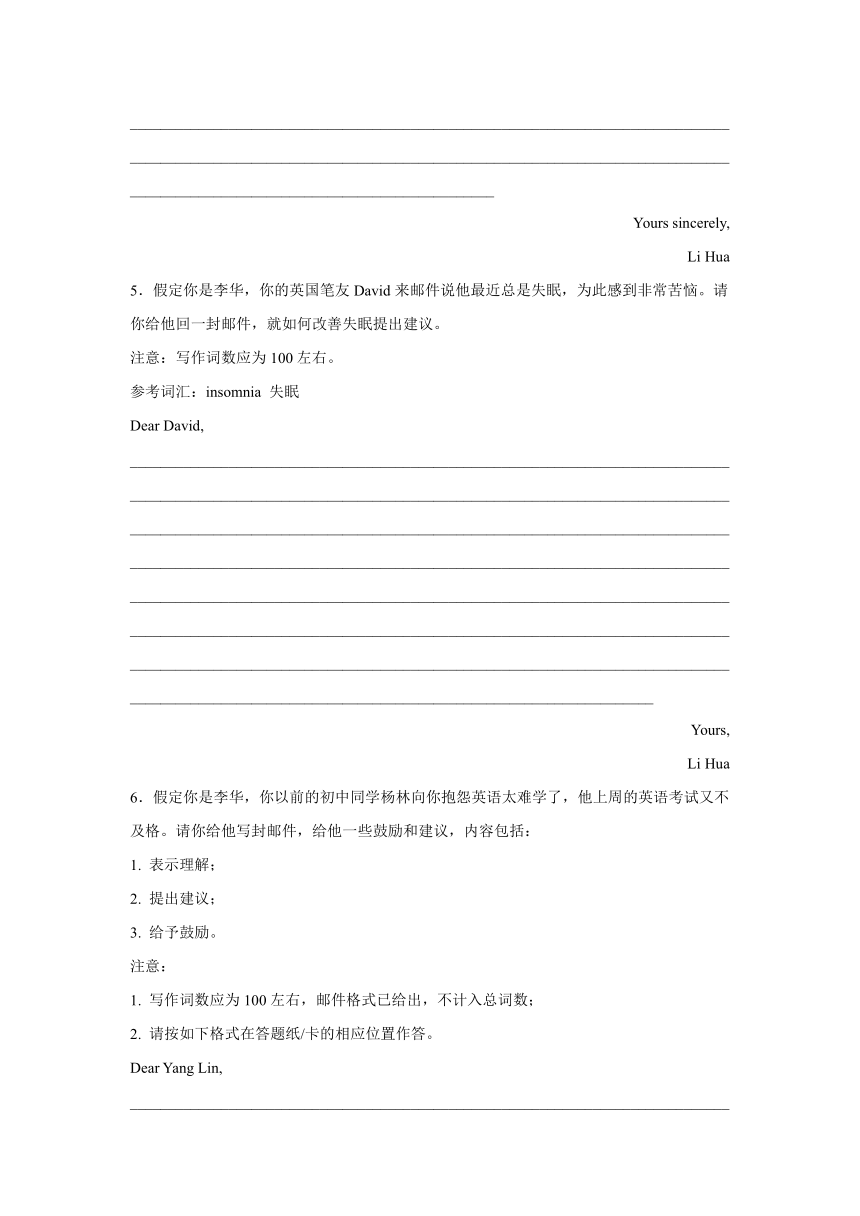 Yours sincerely,

Li Hua

5．假定你是李华，你的英国笔友 David 来邮件说他最近总是失眠，为此感到非常苦恼。请你给他回一封邮件，就如何改善失眠提出建议。

注意：写作词数应为 100 左右。

参考词汇：insomnia 失眠

Dear David,

Yours,

Li Hua

6．假定你是李华，你以前的初中同学杨林向你抱怨英语太难学了，他上周的英语考试又不及格。请你给他写封邮件，给他一些鼓励和建议，内容包括：

1. 表示理解；

2. 提出建议；

3. 给予鼓励。

注意：

1. 写作词数应为 100 左右，邮件格式已给出，不计入总词数；

2. 请按如下格式在答题纸/卡的相应位置作答。

Dear Yang Lin,